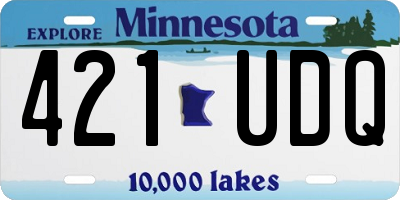 EXPLORE Minnesota

421 UDQ

10,000 lakes